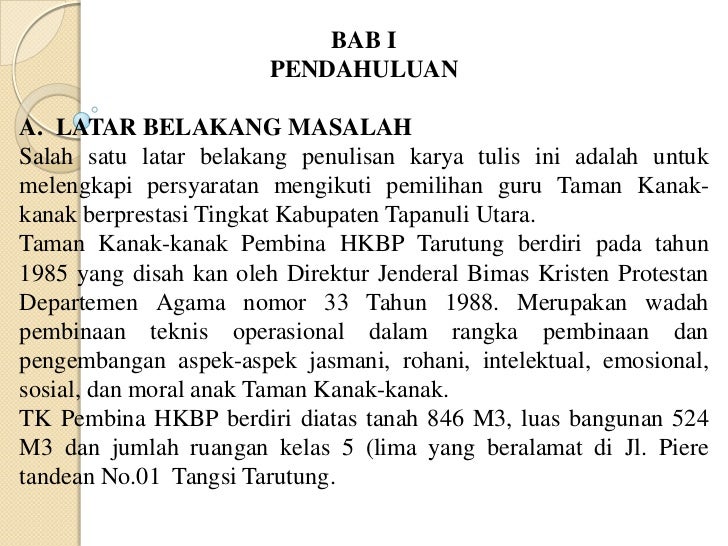 BAB I
PENDAHULUAN

A. LATAR BELAKANG MASALAH
Salah satu latar belakang penulisan karya tulis ini adalah untuk melengkapi persyaratan mengikuti pemilihan guru Taman Kanak-kanak berprestasi Tingkat Kabupaten Tapanuli Utara.
Taman Kanak-kanak Pembina HKBP Tarutung berdiri pada tahun 1985 yang disah kan oleh Direktur Jenderal Bimas Kristen Protestan Departemen Agama nomor 33 Tahun 1988. Merupakan wadah pembinaan teknis operasional dalam rangka pembinaan dan pengembangan aspek-aspek jasmani, rohani, intelektual, emosional, sosial, dan moral anak Taman Kanak-kanak.
TK Pembina HKBP berdiri diatas tanah 846 M3, luas bangunan 524 M3 dan jumlah ruangan kelas 5 (lima yang beralamat di Jl. Piere tandean No.01 Tangsi Tarutung.